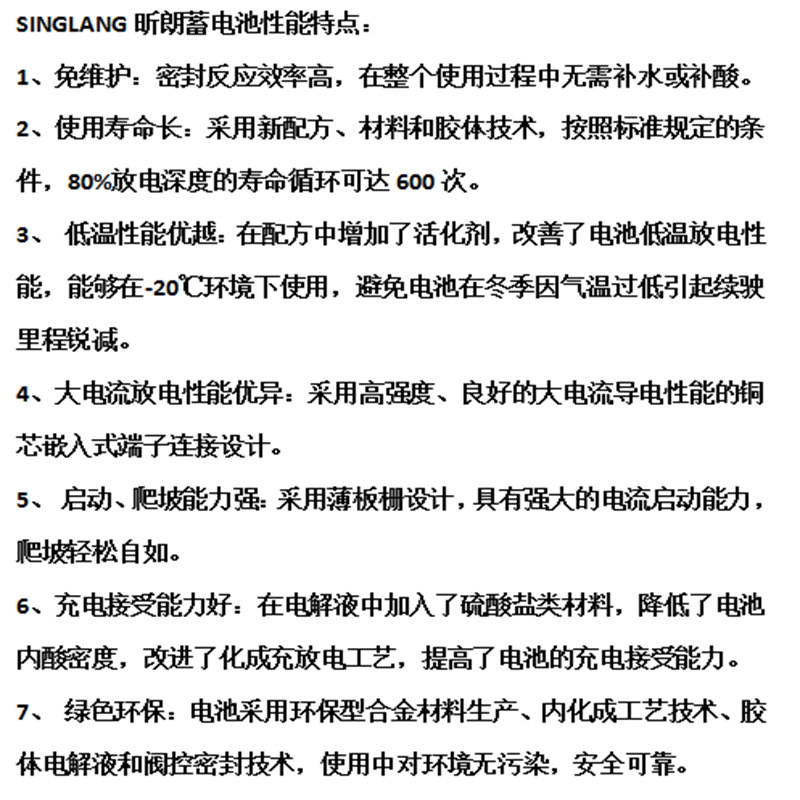 SINGLANG 昕朗蓄电池性能特点：

1、免维护：密封反应效率高，在整个使用过程中无需补水或补酸。

2、使用寿命长：采用新配方、材料和胶体技术，按照标准规定的条件，80%放电深度的寿命循环可达 600 次。

3、 低温性能优越：在配方中增加了活化剂，改善了电池低温放电性能，能够在-20℃环境下使用，避免电池在冬季因气温过低引起续驶里程锐减。

4、大电流放电性能优异：采用高强度、良好的大电流导电性能的铜芯嵌入式端子连接设计。

5、 启动、爬坡能力强：采用薄板栅设计，具有强大的电流启动能力，爬坡轻松自如。

6、充电接受能力好：在电解液中加入了硫酸盐类材料，降低了电池内酸密度，改进了化成充放电工艺，提高了电池的充电接受能力。

7、 绿色环保：电池采用环保型合金材料生产、内化成工艺技术、胶体电解液和阀控密封技术，使用中对环境无污染，安全可靠。